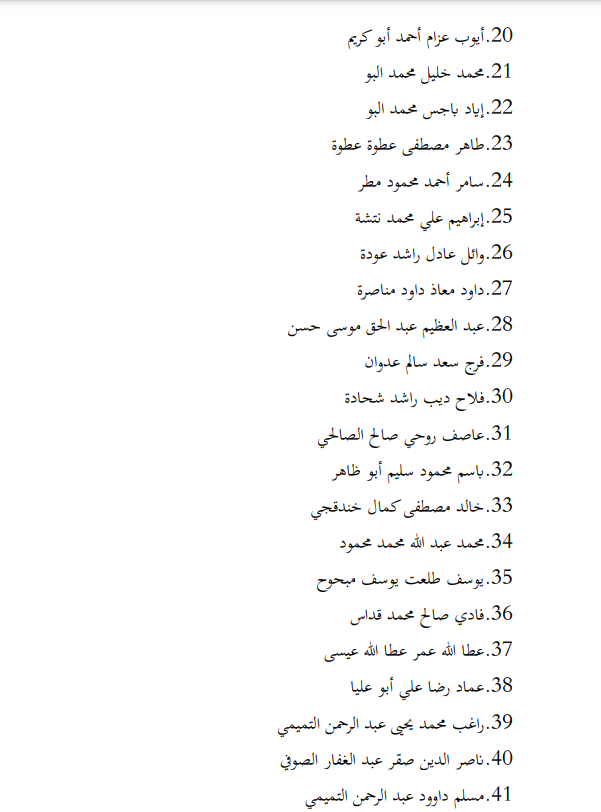 20.أيوب عزام أحمد أبو كريم
21.محمد خليل محمد البو
22.إياد باجس محمد البو
23.طاهر مصطفى عطوة عطوة
24.سامر أحمد محمود مطر
25.إبراهيم علي محمد نتشة
26.وائل عادل راشد عودة
27.داود معاذ داود مناصرة
28.عبد العظيم عبد الحق موسى حسن
29.فرج سعد سالم عدوان
30.فلاح ديب راشد شحادة
31.عاصف روحي صالح الصالحي
32.باسم محمود سليم أبو ظاهر
33.خالد مصطفى كمال خندقجي
34.محمد عبد الله محمد محمود
35.يوسف طلعت يوسف مبحوح
36.فادي صالح محمد قداس
37.عطا الله عمر عطا الله عيسى
38.عماد رضا علي أبو عليا
39.راغب محمد يحيى عبد الرحمن التميمي
40.ناصر الدين صقر عبد الغفار الصوفي
41.مسلم داوود عبد الرحمن التميمي